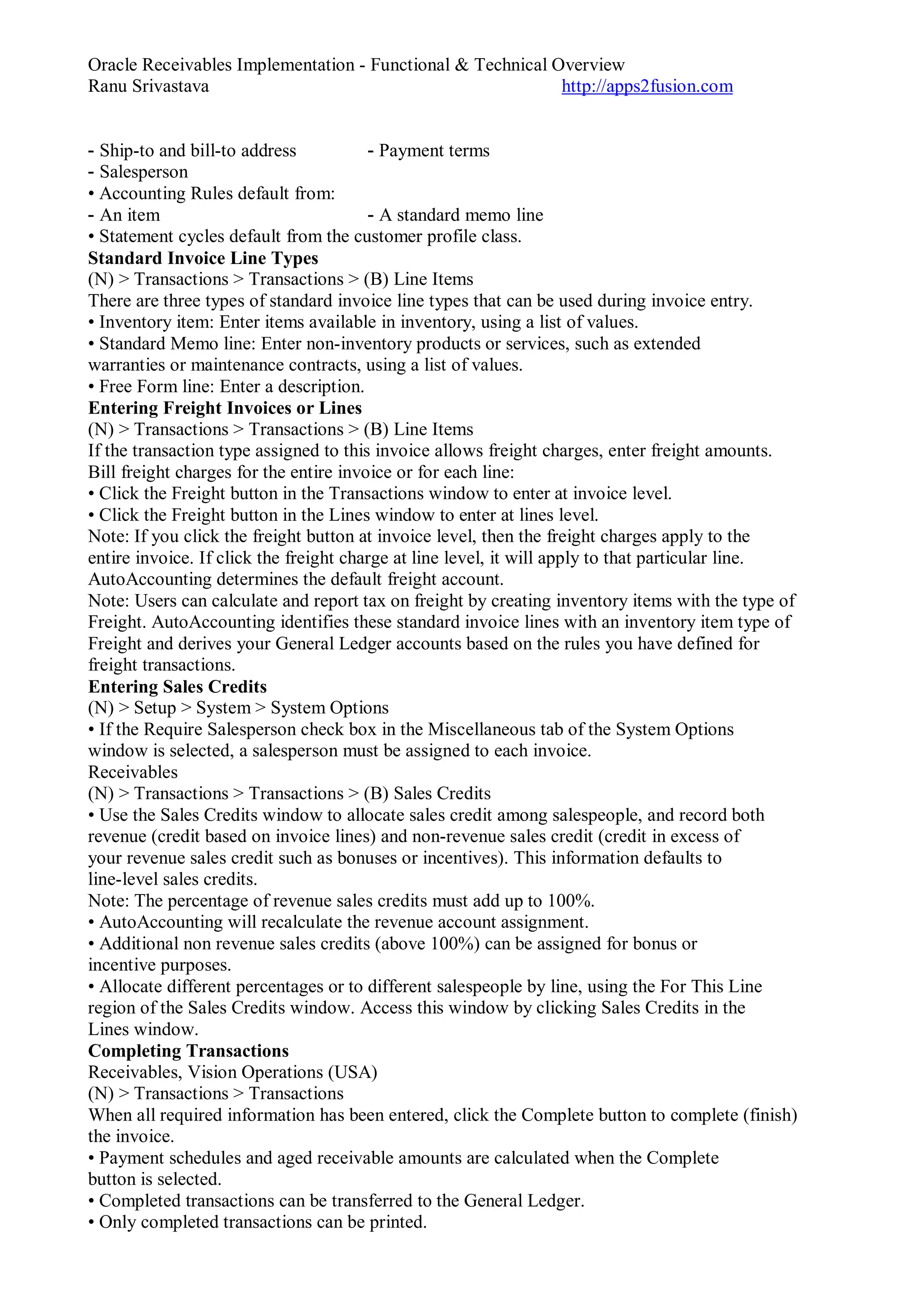 Oracle Receivables Implementation - Functional & Technical Overview
Ranu Srivastava http://apps2fusion.com

- Ship-to and bill-to address - Payment terms
- Salesperson
• Accounting Rules default from:
- An item - A standard memo line
• Statement cycles default from the customer profile class.
**Standard Invoice Line Types**
(N) > Transactions > Transactions > (B) Line Items
There are three types of standard invoice line types that can be used during invoice entry.
• Inventory item: Enter items available in inventory, using a list of values.
• Standard Memo line: Enter non-inventory products or services, such as extended warranties or maintenance contracts, using a list of values.
• Free Form line: Enter a description.
**Entering Freight Invoices or Lines**
(N) > Transactions > Transactions > (B) Line Items
If the transaction type assigned to this invoice allows freight charges, enter freight amounts.
Bill freight charges for the entire invoice or for each line:
• Click the Freight button in the Transactions window to enter at invoice level.
• Click the Freight button in the Lines window to enter at lines level.
Note: If you click the freight button at invoice level, then the freight charges apply to the entire invoice. If click the freight charge at line level, it will apply to that particular line.
AutoAccounting determines the default freight account.
Note: Users can calculate and report tax on freight by creating inventory items with the type of Freight. AutoAccounting identifies these standard invoice lines with an inventory item type of Freight and derives your General Ledger accounts based on the rules you have defined for freight transactions.
**Entering Sales Credits**
(N) > Setup > System > System Options
• If the Require Salesperson check box in the Miscellaneous tab of the System Options window is selected, a salesperson must be assigned to each invoice.
Receivables
(N) > Transactions > Transactions > (B) Sales Credits
• Use the Sales Credits window to allocate sales credit among salespeople, and record both revenue (credit based on invoice lines) and non-revenue sales credit (credit in excess of your revenue sales credit such as bonuses or incentives). This information defaults to line-level sales credits.
Note: The percentage of revenue sales credits must add up to 100%.
• AutoAccounting will recalculate the revenue account assignment.
• Additional non revenue sales credits (above 100%) can be assigned for bonus or incentive purposes.
• Allocate different percentages or to different salespeople by line, using the For This Line region of the Sales Credits window. Access this window by clicking Sales Credits in the Lines window.
**Completing Transactions**
Receivables, Vision Operations (USA)
(N) > Transactions > Transactions
When all required information has been entered, click the Complete button to complete (finish) the invoice.
• Payment schedules and aged receivable amounts are calculated when the Complete button is selected.
• Completed transactions can be transferred to the General Ledger.
• Only completed transactions can be printed.